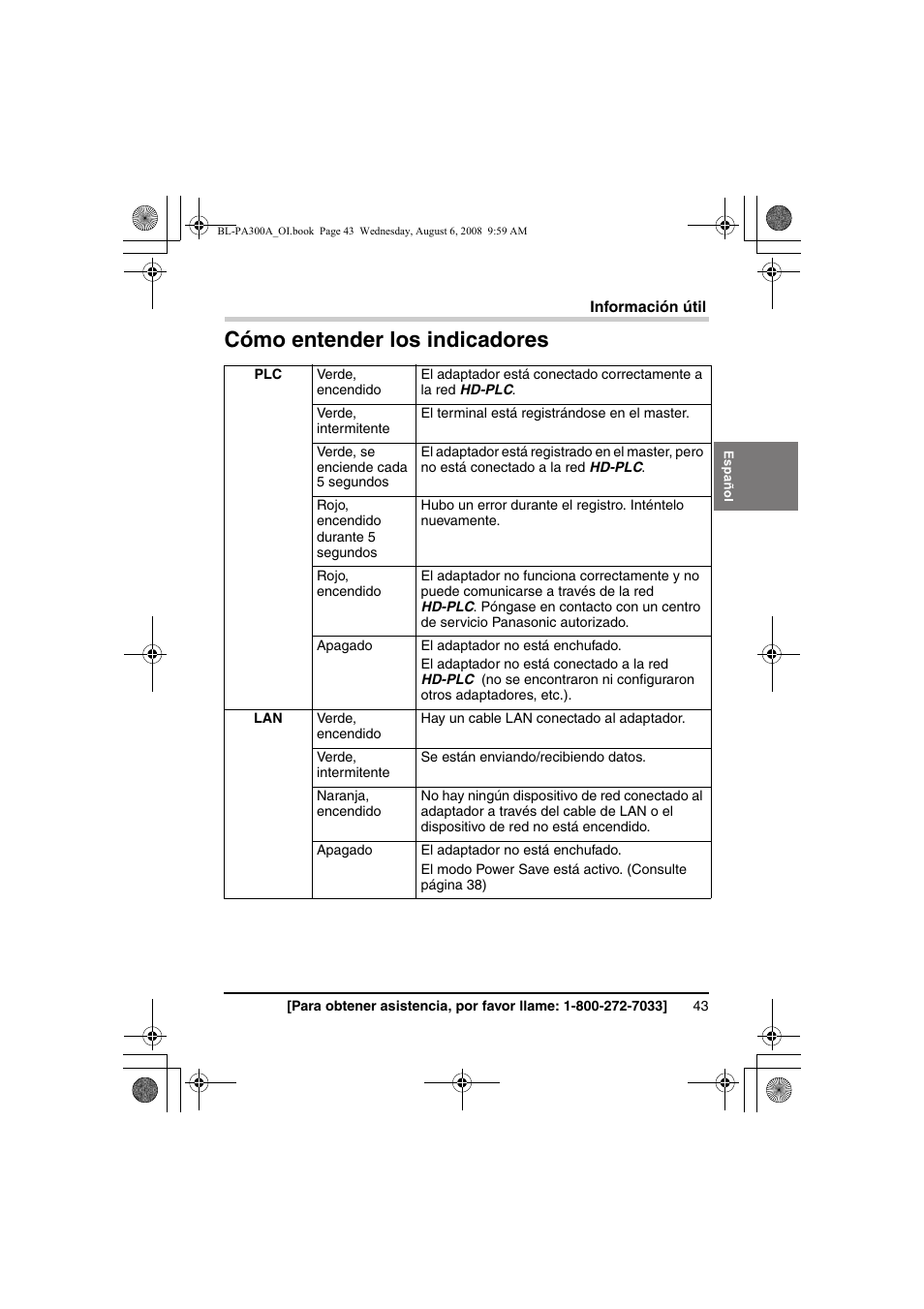 BL-PA300A_OI.book Page 43 Wednesday, August 6, 2008 9:59 AM

Información útil

Cómo entender los indicadores

| | | |
|---|---|---|
| PLC | Verde, encendido | El adaptador está conectado correctamente a la red HD-PLC. |
| | Verde, intermitente | El terminal está registrándose en el master. |
| | Verde, se enciende cada 5 segundos | El adaptador está registrado en el master, pero no está conectado a la red HD-PLC. |
| | Rojo, encendido durante 5 segundos | Hubo un error durante el registro. Inténtelo nuevamente. |
| | Rojo, encendido | El adaptador no funciona correctamente y no puede comunicarse a través de la red HD-PLC. Póngase en contacto con un centro de servicio Panasonic autorizado. |
| | Apagado | El adaptador no está enchufado. El adaptador no está conectado a la red HD-PLC (no se encontraron ni configuraron otros adaptadores, etc.). |
| LAN | Verde, encendido | Hay un cable LAN conectado al adaptador. |
| | Verde, intermitente | Se están enviando/recibiendo datos. |
| | Naranja, encendido | No hay ningún dispositivo de red conectado al adaptador a través del cable de LAN o el dispositivo de red no está encendido. |
| | Apagado | El adaptador no está enchufado. El modo Power Save está activo. (Consulte página 38) |

Español

[Para obtener asistencia, por favor llame: 1-800-272-7033] 43